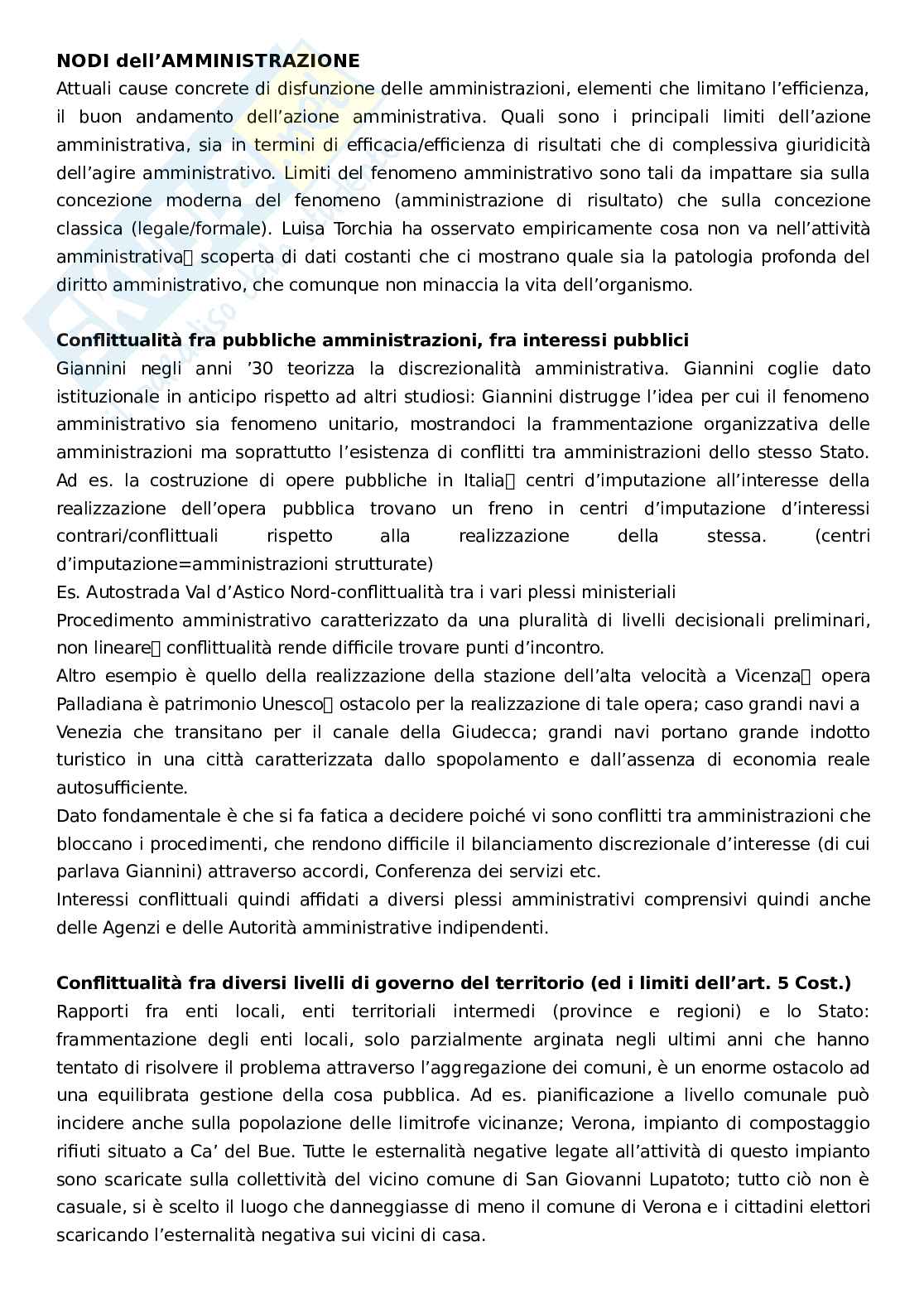 **NODI dell'AMMINISTRAZIONE**

Attuali cause concrete di disfunzione delle amministrazioni, elementi che limitano l'efficienza, il buon andamento dell'azione amministrativa. Quali sono i principali limiti dell'azione amministrativa, sia in termini di efficacia/efficienza di risultati che di complessiva giuridicità dell'agire amministrativo. Limiti del fenomeno amministrativo sono tali da impattare sia sulla concezione moderna del fenomeno (amministrazione di risultato) che sulla concezione classica (legale/formale). Luisa Torchia ha osservato empiricamente cosa non va nell'attività amministrativa scoperta di dati costanti che ci mostrano quale sia la patologia profonda del diritto amministrativo, che comunque non minaccia la vita dell'organismo.

**Conflittualità fra pubbliche amministrazioni, fra interessi pubblici**

Giannini negli anni '30 teorizza la discrezionalità amministrativa. Giannini coglie dato istituzionale in anticipo rispetto ad altri studiosi: Giannini distrugge l'idea per cui il fenomeno amministrativo sia fenomeno unitario, mostrandoci la frammentazione organizzativa delle amministrazioni ma soprattutto l'esistenza di conflitti tra amministrazioni dello stesso Stato. Ad es. la costruzione di opere pubbliche in Italia centri d'imputazione all'interesse della realizzazione dell'opera pubblica trovano un freno in centri d'imputazione d'interessi contrari/conflittuali rispetto alla realizzazione della stessa. (centri d'imputazione=amministrazioni strutturate)

Es. Autostrada Val d'Astico Nord-conflittualità tra i vari plessi ministeriali

Procedimento amministrativo caratterizzato da una pluralità di livelli decisionali preliminari, non lineare conflittualità rende difficile trovare punti d'incontro.

Altro esempio è quello della realizzazione della stazione dell'alta velocità a Vicenza opera Palladiana è patrimonio Unesco ostacolo per la realizzazione di tale opera; caso grandi navi a Venezia che transitano per il canale della Giudecca; grandi navi portano grande indotto turistico in una città caratterizzata dallo spopolamento e dall'assenza di economia reale autosufficiente.

Dato fondamentale è che si fa fatica a decidere poiché vi sono conflitti tra amministrazioni che bloccano i procedimenti, che rendono difficile il bilanciamento discrezionale d'interesse (di cui parlava Giannini) attraverso accordi, Conferenza dei servizi etc.

Interessi conflittuali quindi affidati a diversi plessi amministrativi comprensivi quindi anche delle Agenzi e delle Autorità amministrative indipendenti.

**Conflittualità fra diversi livelli di governo del territorio (ed i limiti dell'art. 5 Cost.)**

Rapporti fra enti locali, enti territoriali intermedi (province e regioni) e lo Stato: frammentazione degli enti locali, solo parzialmente arginata negli ultimi anni che hanno tentato di risolvere il problema attraverso l'aggregazione dei comuni, è un enorme ostacolo ad una equilibrata gestione della cosa pubblica. Ad es. pianificazione a livello comunale può incidere anche sulla popolazione delle limitrofe vicinanze; Verona, impianto di compostaggio rifiuti situato a Ca' del Bue. Tutte le esternalità negative legate all'attività di questo impianto sono scaricate sulla collettività del vicino comune di San Giovanni Lupatoto; tutto ciò non è casuale, si è scelto il luogo che danneggiasse di meno il comune di Verona e i cittadini elettori scaricando l'esternalità negativa sui vicini di casa.